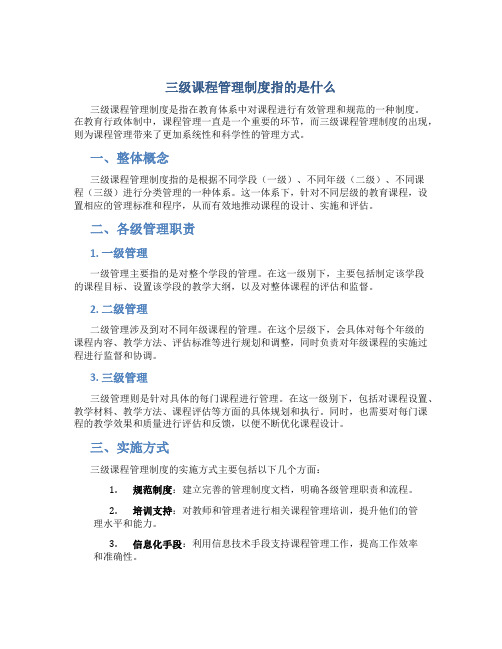 三级课程管理制度指的是什么

三级课程管理制度是指在教育体系中对课程进行有效管理和规范的一种制度。在教育行政体制中，课程管理一直是一个重要的环节，而三级课程管理制度的出现，则为课程管理带来了更加系统性和科学性的管理方式。

一、整体概念

三级课程管理制度指的是根据不同学段（一级）、不同年级（二级）、不同课程（三级）进行分类管理的一种体系。这一体系下，针对不同层级的教育课程，设置相应的管理标准和程序，从而有效地推动课程的设计、实施和评估。

二、各级管理职责

1. 一级管理

一级管理主要指的是对整个学段的管理。在这一级别下，主要包括制定该学段的课程目标、设置该学段的教学大纲，以及对整体课程的评估和监督。

2. 二级管理

二级管理涉及到对不同年级课程的管理。在这个层级下，会具体对每个年级的课程内容、教学方法、评估标准等进行规划和调整，同时负责对年级课程的实施过程进行监督和协调。

3. 三级管理

三级管理则是针对具体的每门课程进行管理。在这一级别下，包括对课程设置、教学材料、教学方法、课程评估等方面的具体规划和执行。同时，也需要对每门课程的教学效果和质量进行评估和反馈，以便不断优化课程设计。

三、实施方式

三级课程管理制度的实施方式主要包括以下几个方面：

1. 规范制度：建立完善的管理制度文档，明确各级管理职责和流程。

2. 培训支持：对教师和管理者进行相关课程管理培训，提升他们的管理水平和能力。

3. 信息化手段：利用信息技术手段支持课程管理工作，提高工作效率和准确性。